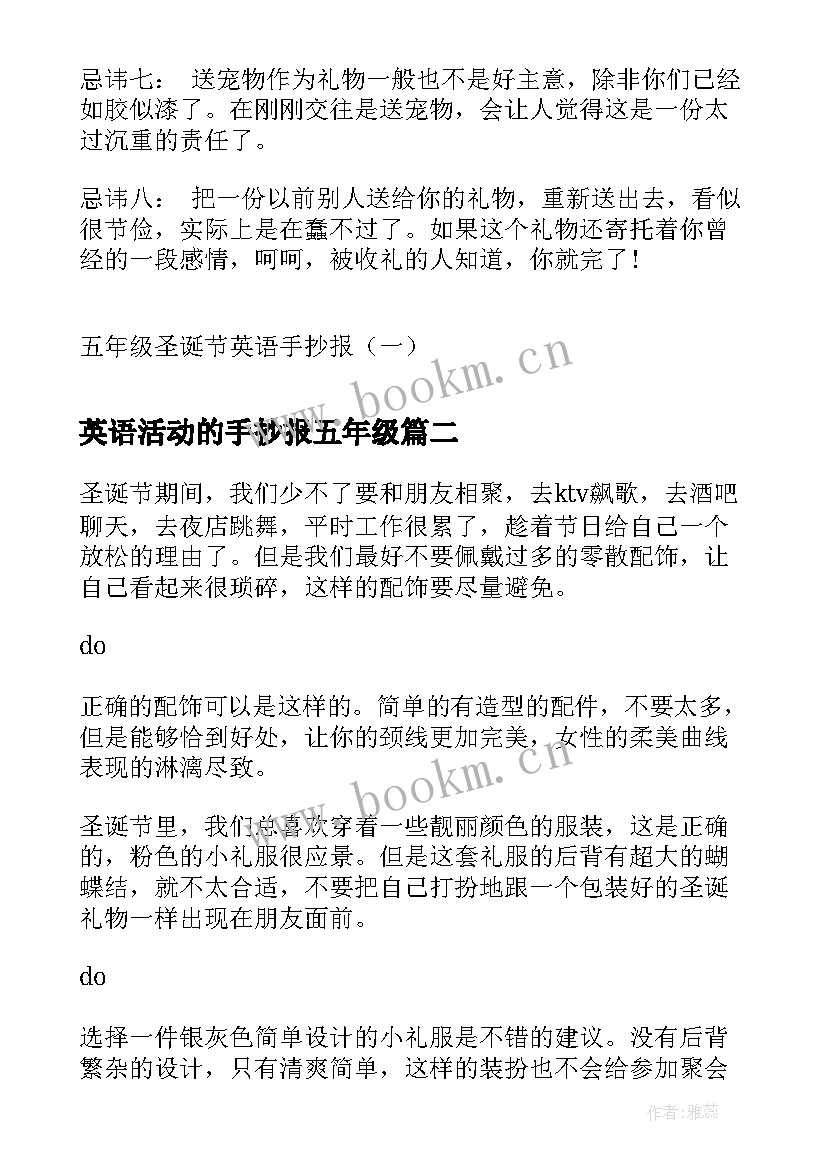 忌讳七： 送宠物作为礼物一般也不是好主意，除非你们已经如胶似漆了。在刚刚交往是送宠物，会让人觉得这是一份太过沉重的责任了。

忌讳八： 把一份以前别人送给你的礼物，重新送出去，看似很节俭，实际上是在蠢不过了。如果这个礼物还寄托着你曾经的一段感情，呵呵，被收礼的人知道，你就完了！

五年级圣诞节英语手抄报（一）

www.bookm.cn

英语活动的手抄报五年级篇二

圣诞节期间，我们少不了要和朋友相聚，去ktv飙歌，去酒吧聊天，去夜店跳舞，平时工作很累了，趁着节日给自己一个放松的理由了。但是我们最好不要佩戴过多的零散配饰，让自己看起来很琐碎，这样的配饰要尽量避免。

do

正确的配饰可以是这样的。简单的有造型的配件，不要太多，但是能够恰到好处，让你的颈线更加完美，女性的柔美曲线表现的淋漓尽致。

www.bookm.cn

圣诞节里，我们总喜欢穿着一些靓丽颜色的服装，这是正确的，粉色的小礼服很应景。但是这套礼服的后背有超大的蝴蝶结，就不太合适，不要把自己打扮地跟一个包装好的圣诞礼物一样出现在朋友面前。

do

选择一件银灰色简单设计的小礼服是不错的建议。没有后背繁杂的设计，只有清爽简单，这样的装扮也不会给参加聚会

作者：雅蕊